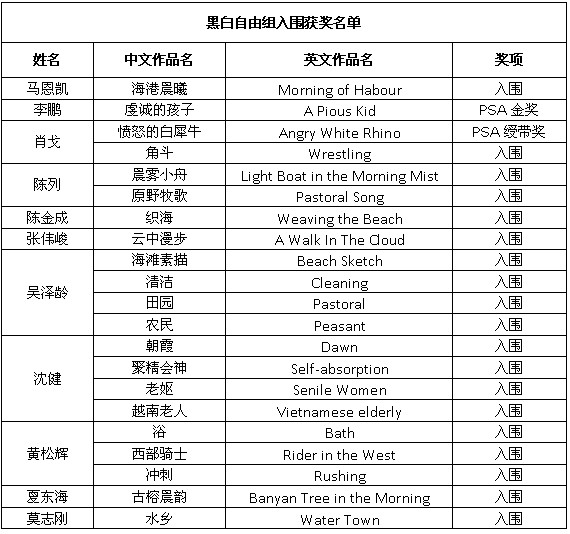 黑白自由组入围获奖名单

| 姓名 | 中文作品名 | 英文作品名 | 奖项 |
|---|---|---|---|
| 马恩凯 | 海港晨曦 | Morning of Habour | 入围 |
| 李鹏 | 虔诚的孩子 | A Pious Kid | PSA 金奖 |
| 肖戈 | 愤怒的白犀牛 | Angry White Rhino | PSA 绶带奖 |
| | 角斗 | Wrestling | 入围 |
| 陈列 | 晨雾小舟 | Light Boat in the Morning Mist | 入围 |
| | 原野牧歌 | Pastoral Song | 入围 |
| 陈金成 | 织海 | Weaving the Beach | 入围 |
| 张伟峻 | 云中漫步 | A Walk In The Cloud | 入围 |
| 吴泽龄 | 海滩素描 | Beach Sketch | 入围 |
| | 清洁 | Cleaning | 入围 |
| | 田园 | Pastoral | 入围 |
| | 农民 | Peasant | 入围 |
| 沈健 | 朝霞 | Dawn | 入围 |
| | 聚精会神 | Self-absorption | 入围 |
| | 老妪 | Senile Women | 入围 |
| | 越南老人 | Vietnamese elderly | 入围 |
| 黄松辉 | 浴 | Bath | 入围 |
| | 西部骑士 | Rider in the West | 入围 |
| | 冲刺 | Rushing | 入围 |
| 夏东海 | 古榕晨韵 | Banyan Tree in the Morning | 入围 |
| 莫志刚 | 水乡 | Water Town | 入围 |